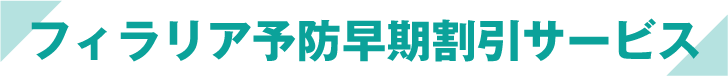 フィラリア予防早期割引サービス